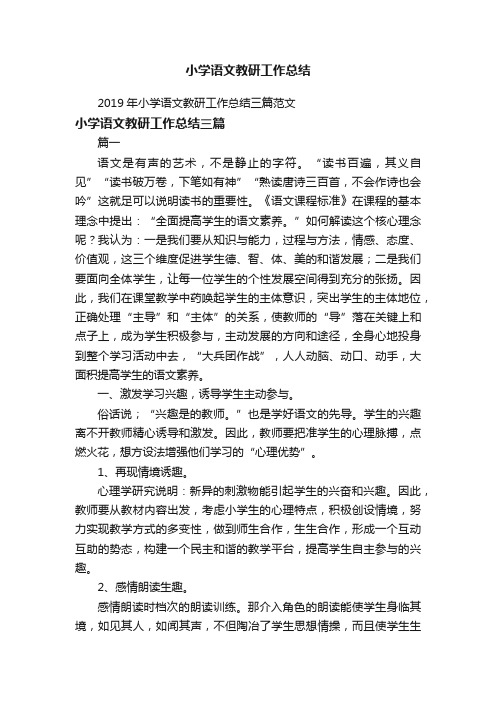 小学语文教研工作总结

2019年小学语文教研工作总结三篇范文

小学语文教研工作总结三篇

篇一

语文是有声的艺术，不是静止的字符。“读书百遍，其义自见”“读书破万卷，下笔如有神”“熟读唐诗三百首，不会作诗也会吟”这就足可以说明读书的重要性。《语文课程标准》在课程的基本理念中提出：“全面提高学生的语文素养。”如何解读这个核心理念呢？我认为：一是我们要从知识与能力，过程与方法，情感、态度、价值观，这三个维度促进学生德、智、体、美的和谐发展；二是我们要面向全体学生，让每一位学生的个性发展空间得到充分的张扬。因此，我们在课堂教学中药唤起学生的主体意识，突出学生的主体地位，正确处理“主导”和“主体”的关系，使教师的“导”落在关键上和点子上，成为学生积极参与，主动发展的方向和途径，全身心地投身到整个学习活动中去，“大兵团作战”，人人动脑、动口、动手，大面积提高学生的语文素养。

一、激发学习兴趣，诱导学生主动参与。

俗话说；“兴趣是的教师。”也是学好语文的先导。学生的兴趣离不开教师精心诱导和激发。因此，教师要把准学生的心理脉搏，点燃火花，想方设法增强他们学习的“心理优势”。

1、再现情境诱趣。

心理学研究说明：新异的刺激物能引起学生的兴奋和兴趣。因此，教师要从教材内容出发，考虑小学生的心理特点，积极创设情境，努力实现教学方式的多变性，做到师生合作，生生合作，形成一个互动互助的势态，构建一个民主和谐的教学平台，提高学生自主参与的兴趣。

2、感情朗读生趣。

感情朗读时档次的朗读训练。那介入角色的朗读能使学生身临其境，如见其人，如闻其声，不但陶冶了学生思想情操，而且使学生生